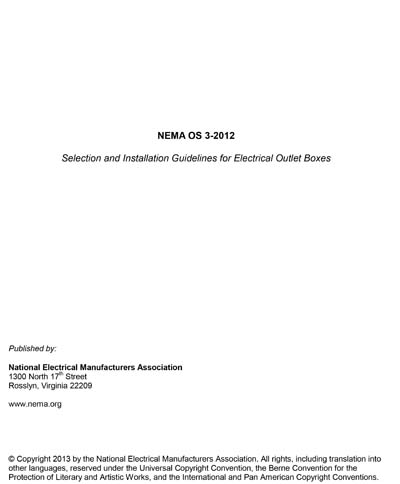 NEMA OS 3-2012

Selection and Installation Guidelines for Electrical Outlet Boxes

Published by:

National Electrical Manufacturers Association
1300 North 17$^{th}$ Street
Rosslyn, Virginia 22209

www.nema.org

© Copyright 2013 by the National Electrical Manufacturers Association. All rights, including translation into other languages, reserved under the Universal Copyright Convention, the Berne Convention for the Protection of Literary and Artistic Works, and the International and Pan American Copyright Conventions.